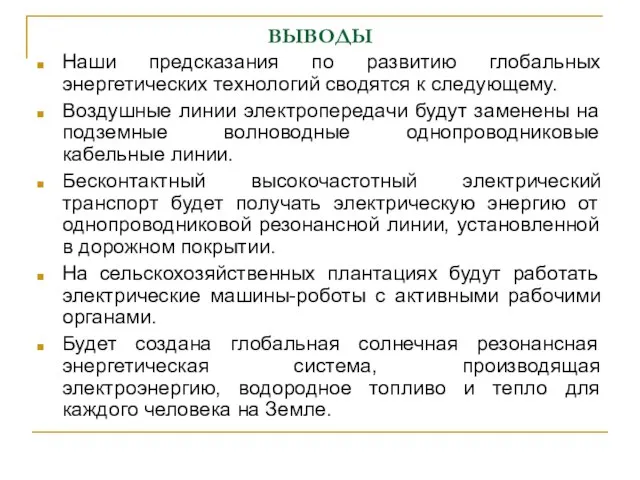 ВЫВОДЫ

Наши предсказания по развитию глобальных энергетических технологий сводятся к следующему.

Воздушные линии электропередачи будут заменены на подземные волноводные однопроводниковые кабельные линии.

Бесконтактный высокочастотный электрический транспорт будет получать электрическую энергию от однопроводниковой резонансной линии, установленной в дорожном покрытии.

На сельскохозяйственных плантациях будут работать электрические машины-роботы с активными рабочими органами.

Будет создана глобальная солнечная резонансная энергетическая система, производящая электроэнергию, водородное топливо и тепло для каждого человека на Земле.